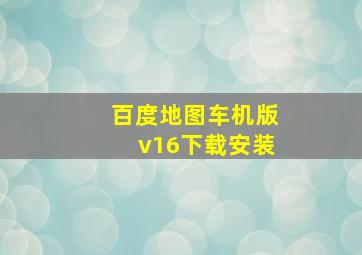 百度地图车机版
v16下载安装